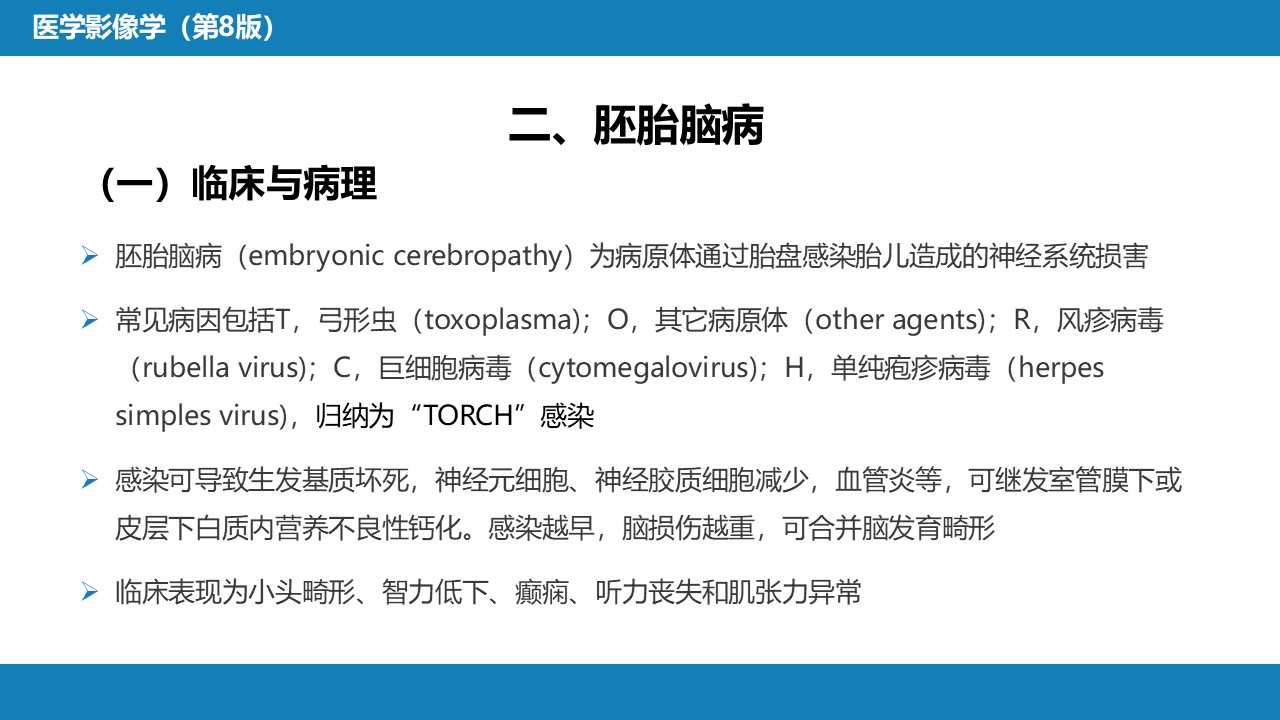 医学影像学（第8版）

二、胚胎脑病

（一）临床与病理

➢ 胚胎脑病（embryonic cerebropathy）为病原体通过胎盘感染胎儿造成的神经系统损害

➢ 常见病因包括T，弓形虫（toxoplasma）；O，其它病原体（other agents）；R，风疹病毒（rubella virus）；C，巨细胞病毒（cytomegalovirus）；H，单纯疱疹病毒（herpes simples virus），归纳为“TORCH”感染

➢ 感染可导致生发基质坏死，神经元细胞、神经胶质细胞减少，血管炎等，可继发室管膜下或皮层下白质内营养不良性钙化。感染越早，脑损伤越重，可合并脑发育畸形

➢ 临床表现为小头畸形、智力低下、癫痫、听力丧失和肌张力异常